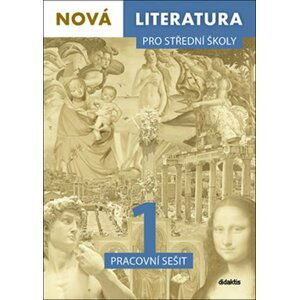 NOVÁ LITERATURA

PRO STŘEDNÍ ŠKOLY

1

PRACOVNÍ SEŠIT

didaktis